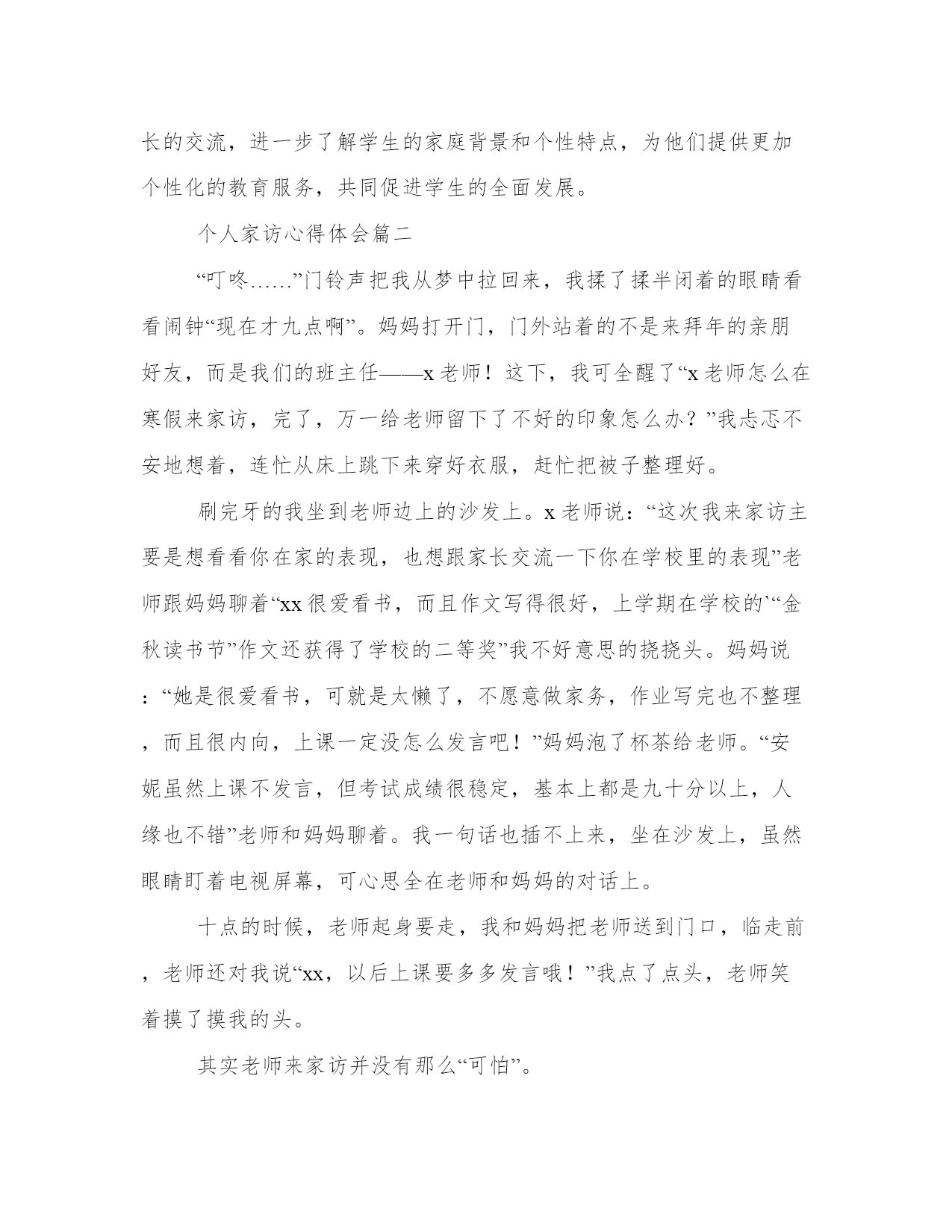 长的交流，进一步了解学生的家庭背景和个性特点，为他们提供更加个性化的教育服务，共同促进学生的全面发展。

个人家访心得体会篇二

“叮咚……”门铃声把我从梦中拉回来，我揉了揉半闭着的眼睛看看闹钟“现在才九点啊”。妈妈打开门，门外站着的不是来拜年的亲朋好友，而是我们的班主任——x老师！这下，我可全醒了“x老师怎么在寒假来家访，完了，万一给老师留下了不好的印象怎么办？”我忐忑不安地想着，连忙从床上跳下来穿好衣服，赶忙把被子整理好。

刷完牙的我坐到老师边上的沙发上。x老师说：“这次我来家访主要是想看看你在家的表现，也想跟家长交流一下你在学校里的表现”老师跟妈妈聊着“xx很爱看书，而且作文写得很好，上学期在学校的`“金秋读书节”作文还获得了学校的二等奖”我不好意思的挠挠头。妈妈说：“她是很爱看书，可就是太懒了，不愿意做家务，作业写完也不整理，而且很内向，上课一定没怎么发言吧！”妈妈泡了杯茶给老师。“安妮虽然上课不发言，但考试成绩很稳定，基本上都是九十分以上，人缘也不错”老师和妈妈聊着。我一句话也插不上来，坐在沙发上，虽然眼睛盯着电视屏幕，可心思全在老师和妈妈的对话上。

十点的时候，老师起身要走，我和妈妈把老师送到门口，临走前，老师还对我说“xx，以后上课要多多发言哦！”我点了点头，老师笑着摸了摸我的头。

其实老师来家访并没有那么“可怕”。